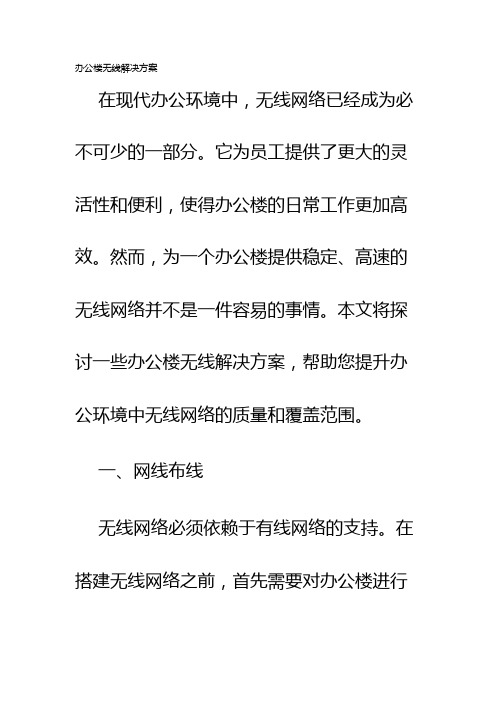 办公楼无线解决方案

在现代办公环境中，无线网络已经成为必不可少的一部分。它为员工提供了更大的灵活性和便利，使得办公楼的日常工作更加高效。然而，为一个办公楼提供稳定、高速的无线网络并不是一件容易的事情。本文将探讨一些办公楼无线解决方案，帮助您提升办公环境中无线网络的质量和覆盖范围。

一、网线布线

无线网络必须依赖于有线网络的支持。在搭建无线网络之前，首先需要对办公楼进行